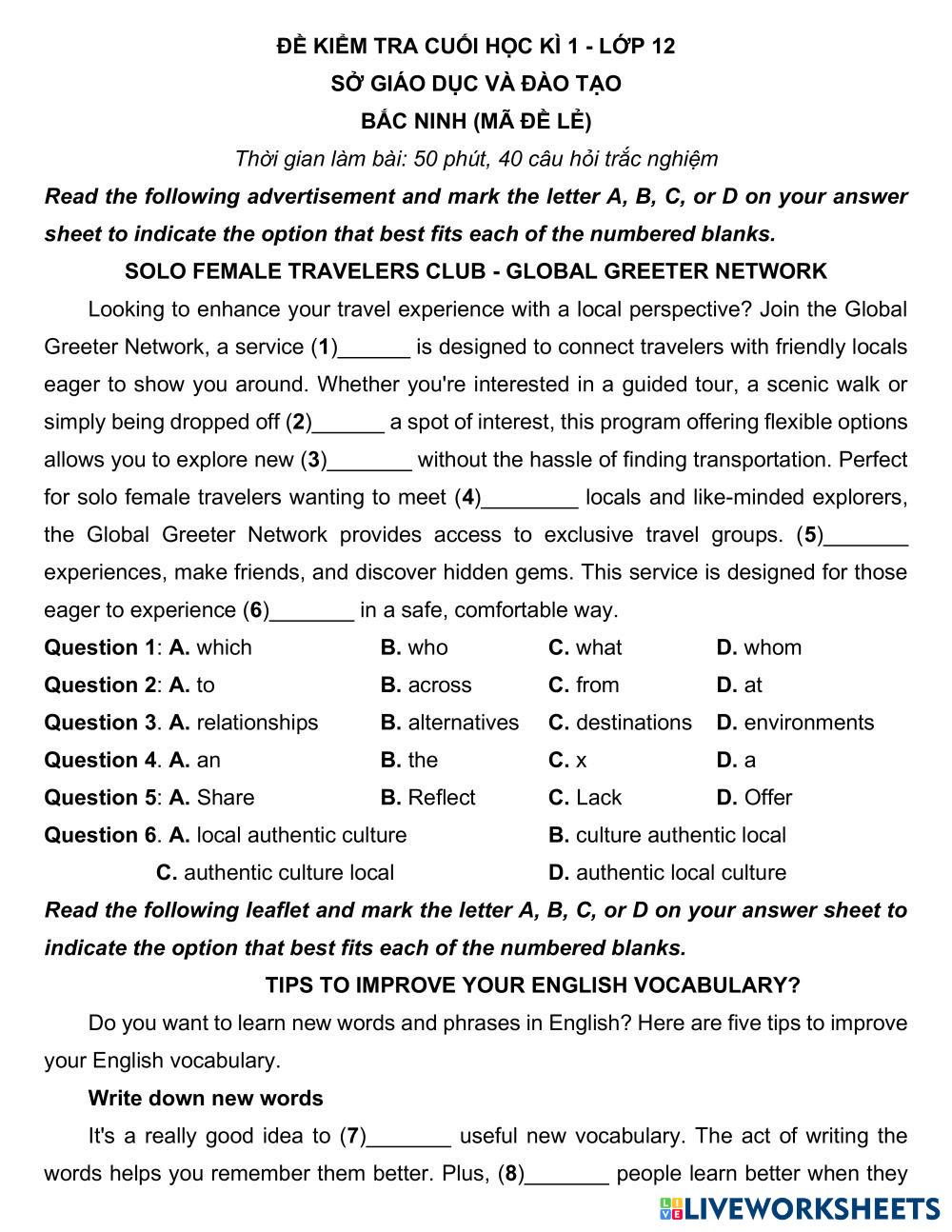 ĐỀ KIỂM TRA CUỐI HỌC KÌ 1 - LỚP 12
SỞ GIÁO DỤC VÀ ĐÀO TẠO
BẮC NINH (MÃ ĐỀ LẺ)
Thời gian làm bài: 50 phút, 40 câu hỏi trắc nghiệm

Read the following advertisement and mark the letter A, B, C, or D on your answer sheet to indicate the option that best fits each of the numbered blanks.

SOLO FEMALE TRAVELERS CLUB - GLOBAL GREETER NETWORK

Looking to enhance your travel experience with a local perspective? Join the Global Greeter Network, a service (1)______ is designed to connect travelers with friendly locals eager to show you around. Whether you're interested in a guided tour, a scenic walk or simply being dropped off (2)______ a spot of interest, this program offering flexible options allows you to explore new (3)_______ without the hassle of finding transportation. Perfect for solo female travelers wanting to meet (4)________ locals and like-minded explorers, the Global Greeter Network provides access to exclusive travel groups. (5)_______ experiences, make friends, and discover hidden gems. This service is designed for those eager to experience (6)_______ in a safe, comfortable way.

Question 1: A. which B. who C. what D. whom
Question 2: A. to B. across C. from D. at
Question 3. A. relationships B. alternatives C. destinations D. environments
Question 4. A. an B. the C. x D. a
Question 5: A. Share B. Reflect C. Lack D. Offer
Question 6. A. local authentic culture B. culture authentic local
C. authentic culture local D. authentic local culture

Read the following leaflet and mark the letter A, B, C, or D on your answer sheet to indicate the option that best fits each of the numbered blanks.

TIPS TO IMPROVE YOUR ENGLISH VOCABULARY?

Do you want to learn new words and phrases in English? Here are five tips to improve your English vocabulary.

Write down new words

It's a really good idea to (7)_______ useful new vocabulary. The act of writing the words helps you remember them better. Plus, (8)_______ people learn better when they

LIVEWORKSHEETS